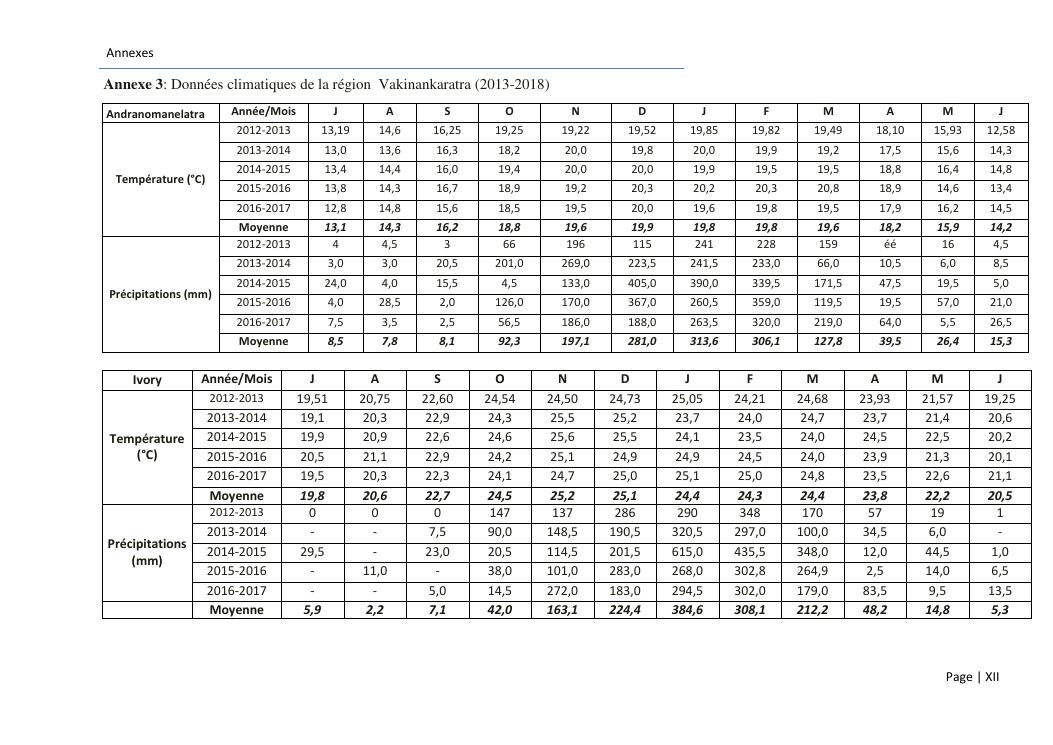 Annexes

**Annexe 3**: Données climatiques de la région Vakinankaratra (2013-2018)

| Andranomanelatra | Année/Mois | J | A | S | O | N | D | J | F | M | A | M | J |
|---|---|---|---|---|---|---|---|---|---|---|---|---|---|
| Température (°C) | 2012-2013 | 13,19 | 14,6 | 16,25 | 19,25 | 19,22 | 19,52 | 19,85 | 19,82 | 19,49 | 18,10 | 15,93 | 12,58 |
| | 2013-2014 | 13,0 | 13,6 | 16,3 | 18,2 | 20,0 | 19,8 | 20,0 | 19,9 | 19,2 | 17,5 | 15,6 | 14,3 |
| | 2014-2015 | 13,4 | 14,4 | 16,0 | 19,4 | 20,0 | 20,0 | 19,9 | 19,5 | 19,5 | 18,8 | 16,4 | 14,8 |
| | 2015-2016 | 13,8 | 14,3 | 16,7 | 18,9 | 19,2 | 20,3 | 20,2 | 20,3 | 20,8 | 18,9 | 14,6 | 13,4 |
| | 2016-2017 | 12,8 | 14,8 | 15,6 | 18,5 | 19,5 | 20,0 | 19,6 | 19,8 | 19,5 | 17,9 | 16,2 | 14,5 |
| | Moyenne | 13,1 | 14,3 | 16,2 | 18,8 | 19,6 | 19,9 | 19,8 | 19,8 | 19,6 | 18,2 | 15,9 | 14,2 |
| Précipitations (mm) | 2012-2013 | 4 | 4,5 | 3 | 66 | 196 | 115 | 241 | 228 | 159 | éé | 16 | 4,5 |
| | 2013-2014 | 3,0 | 3,0 | 20,5 | 201,0 | 269,0 | 223,5 | 241,5 | 233,0 | 66,0 | 10,5 | 6,0 | 8,5 |
| | 2014-2015 | 24,0 | 4,0 | 15,5 | 4,5 | 133,0 | 405,0 | 390,0 | 339,5 | 171,5 | 47,5 | 19,5 | 5,0 |
| | 2015-2016 | 4,0 | 28,5 | 2,0 | 126,0 | 170,0 | 367,0 | 260,5 | 359,0 | 119,5 | 19,5 | 57,0 | 21,0 |
| | 2016-2017 | 7,5 | 3,5 | 2,5 | 56,5 | 186,0 | 188,0 | 263,5 | 320,0 | 219,0 | 64,0 | 5,5 | 26,5 |
| | Moyenne | 8,5 | 7,8 | 8,1 | 92,3 | 197,1 | 281,0 | 313,6 | 306,1 | 127,8 | 39,5 | 26,4 | 15,3 |

| Ivory | Année/Mois | J | A | S | O | N | D | J | F | M | A | M | J |
|---|---|---|---|---|---|---|---|---|---|---|---|---|---|
| Température (°C) | 2012-2013 | 19,51 | 20,75 | 22,60 | 24,54 | 24,50 | 24,73 | 25,05 | 24,21 | 24,68 | 23,93 | 21,57 | 19,25 |
| | 2013-2014 | 19,1 | 20,3 | 22,9 | 24,3 | 25,5 | 25,2 | 23,7 | 24,0 | 24,7 | 23,7 | 21,4 | 20,6 |
| | 2014-2015 | 19,9 | 20,9 | 22,6 | 24,6 | 25,6 | 25,5 | 24,1 | 23,5 | 24,0 | 24,5 | 22,5 | 20,2 |
| | 2015-2016 | 20,5 | 21,1 | 22,9 | 24,2 | 25,1 | 24,9 | 24,9 | 24,5 | 24,0 | 23,9 | 21,3 | 20,1 |
| | 2016-2017 | 19,5 | 20,3 | 22,3 | 24,1 | 24,7 | 25,0 | 25,1 | 25,0 | 24,8 | 23,5 | 22,6 | 21,1 |
| | Moyenne | 19,8 | 20,6 | 22,7 | 24,5 | 25,2 | 25,1 | 24,4 | 24,3 | 24,4 | 23,8 | 22,2 | 20,5 |
| Précipitations (mm) | 2012-2013 | 0 | 0 | 0 | 147 | 137 | 286 | 290 | 348 | 170 | 57 | 19 | 1 |
| | 2013-2014 | - | - | 7,5 | 90,0 | 148,5 | 190,5 | 320,5 | 297,0 | 100,0 | 34,5 | 6,0 | - |
| | 2014-2015 | 29,5 | - | 23,0 | 20,5 | 114,5 | 201,5 | 615,0 | 435,5 | 348,0 | 12,0 | 44,5 | 1,0 |
| | 2015-2016 | - | 11,0 | - | 38,0 | 101,0 | 283,0 | 268,0 | 302,8 | 264,9 | 2,5 | 14,0 | 6,5 |
| | 2016-2017 | - | - | 5,0 | 14,5 | 272,0 | 183,0 | 294,5 | 302,0 | 179,0 | 83,5 | 9,5 | 13,5 |
| | Moyenne | 5,9 | 2,2 | 7,1 | 42,0 | 163,1 | 224,4 | 384,6 | 308,1 | 212,2 | 48,2 | 14,8 | 5,3 |

Page | XII